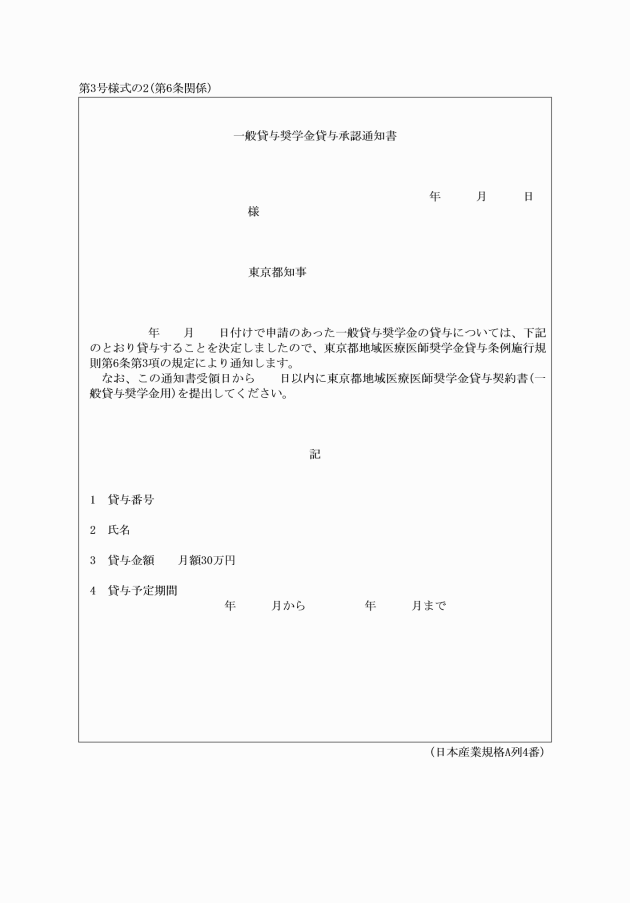 第3号様式の2(第6条関係)

一般貸与奨学金貸与承認通知書

年　月　日

様

東京都知事

年　月　日付けで申請のあった一般貸与奨学金の貸与については、下記のとおり貸与することを決定しましたので、東京都地域医療医師奨学金貸与条例施行規則第6条第3項の規定により通知します。
なお、この通知書受領日から　日以内に東京都地域医療医師奨学金貸与契約書(一般貸与奨学金用)を提出してください。

記

1　貸与番号

2　氏名

3　貸与金額　月額30万円

4　貸与予定期間
年　月から　年　月まで

(日本産業規格A列4番)